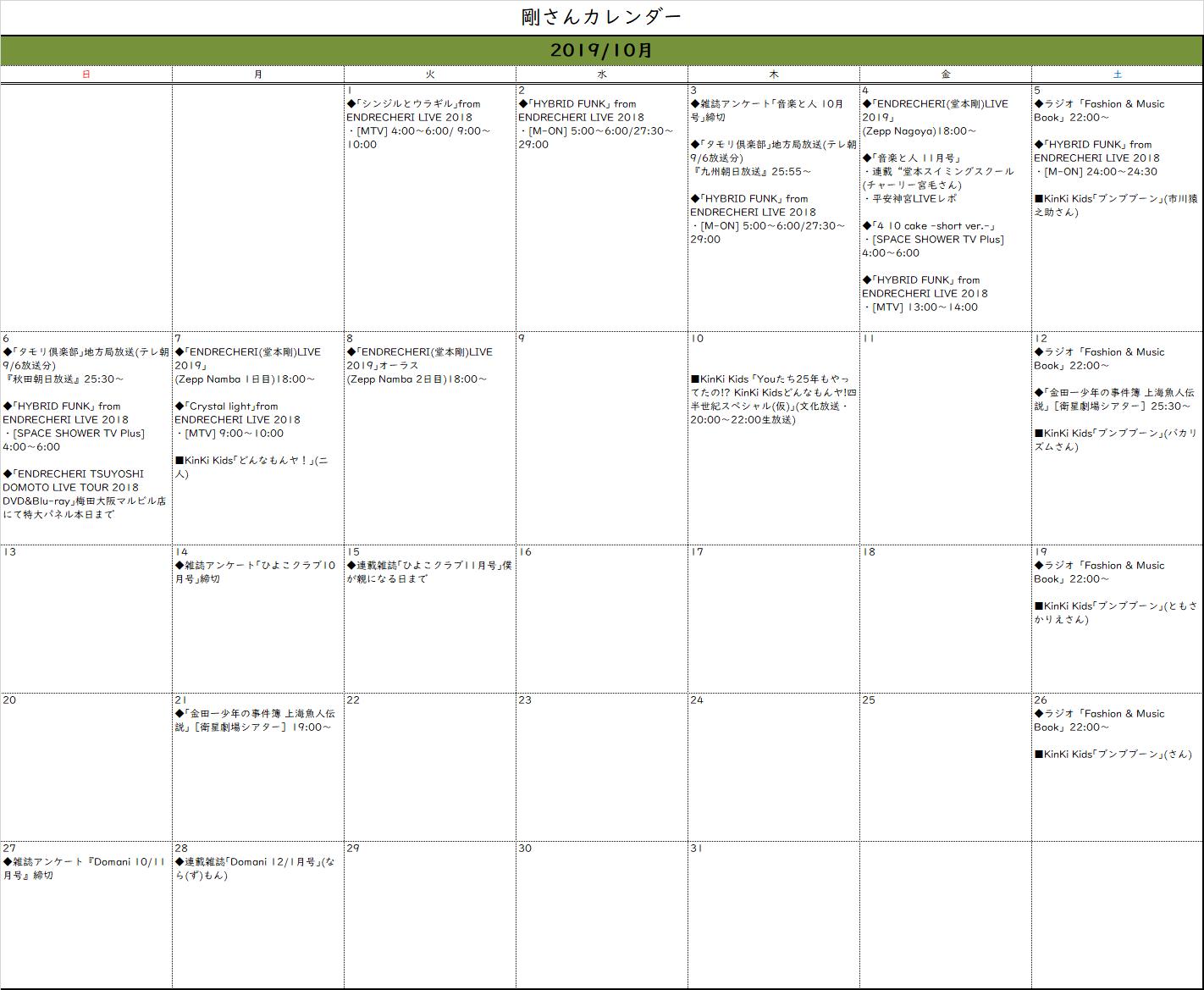 剛さんカレンダー

2019/10月

| 日 | 月 | 火 | 水 | 木 | 金 | 土 |
|---|---|---|---|---|---|---|
|  |  | 1 ◆「シンジルとウラギル」from ENDRECHERI LIVE 2018 ・[MTV] 4:00～6:00/ 9:00～10:00 | 2 ◆「HYBRID FUNK」from ENDRECHERI LIVE 2018 ・[M-ON] 5:00～6:00/27:30～29:00 | 3 ◆雑誌アンケート「音楽と人 10月号」締切 ◆「タモリ倶楽部」地方局放送(テレ朝9/6放送分) 『九州朝日放送』25:55～ ◆「HYBRID FUNK」from ENDRECHERI LIVE 2018 ・[M-ON] 5:00～6:00/27:30～29:00 | 4 ◆「ENDRECHERI(堂本剛)LIVE 2019」 (Zepp Nagoya)18:00～ ◆「音楽と人 11月号」 ・連載“堂本スイミングスクール(チャーリー宮毛さん) ・平安神宮LIVEレポ ◆「4 10 cake -short ver.-」 ・[SPACE SHOWER TV Plus] 4:00～6:00 ◆「HYBRID FUNK」from ENDRECHERI LIVE 2018 ・[MTV] 13:00～14:00 | 5 ◆ラジオ「Fashion & Music Book」22:00～ ◆「HYBRID FUNK」from ENDRECHERI LIVE 2018 ・[M-ON] 24:00～24:30 ■KinKi Kids「ブンブブーン」(市川猿之助さん) |
| 6 ◆「タモリ倶楽部」地方局放送(テレ朝9/6放送分) 『秋田朝日放送』25:30～ ◆「HYBRID FUNK」from ENDRECHERI LIVE 2018 ・[SPACE SHOWER TV Plus] 4:00～6:00 ◆「ENDRECHERI TSUYOSHI DOMOTO LIVE TOUR 2018 DVD&Blu-ray」梅田大阪マルビル店にて特大パネル本日まで | 7 ◆「ENDRECHERI(堂本剛)LIVE 2019」 (Zepp Namba 1日目)18:00～ ◆「Crystal light」from ENDRECHERI LIVE 2018 ・[MTV] 9:00～10:00 ■KinKi Kids「どんなもんヤ！」(二人) | 8 ◆「ENDRECHERI(堂本剛)LIVE 2019」オーラス (Zepp Namba 2日目)18:00～ | 9 | 10 ■KinKi Kids「Youたち25年もやってたの!? KinKi Kidsどんなもんヤ!四半世紀スペシャル(仮)」(文化放送・20:00～22:00生放送) | 11 | 12 ◆ラジオ「Fashion & Music Book」22:00～ ◆「金田一少年の事件簿 上海魚人伝説」[衛星劇場シアター] 25:30～ ■KinKi Kids「ブンブブーン」(バカリズムさん) |
| 13 | 14 ◆雑誌アンケート「ひよこクラブ10月号」締切 | 15 ◆連載雑誌「ひよこクラブ11月号」僕が親になる日まで | 16 | 17 | 18 | 19 ◆ラジオ「Fashion & Music Book」22:00～ ■KinKi Kids「ブンブブーン」(ともさかりえさん) |
| 20 | 21 ◆「金田一少年の事件簿 上海魚人伝説」[衛星劇場シアター] 19:00～ | 22 | 23 | 24 | 25 | 26 ◆ラジオ「Fashion & Music Book」22:00～ ■KinKi Kids「ブンブブーン」(さん) |
| 27 ◆雑誌アンケート『Domani 10/11月号』締切 | 28 ◆連載雑誌「Domani 12/1月号」(なら(ず)もん) | 29 | 30 | 31 |  |  |